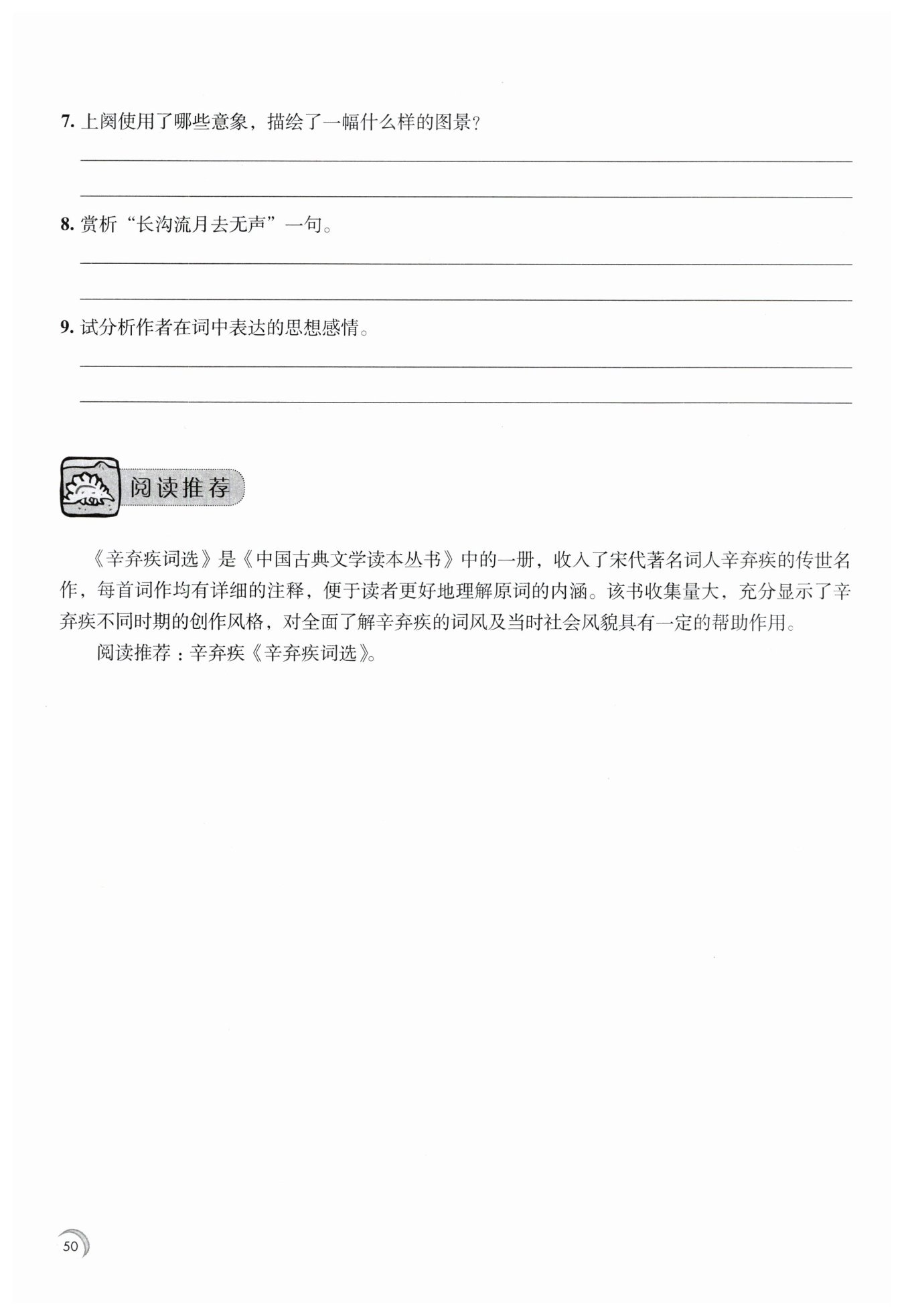 7. 上阕使用了哪些意象，描绘了一幅什么样的图景？

8. 赏析“长沟流月去无声”一句。

9. 试分析作者在词中表达的思想感情。

阅读推荐

《辛弃疾词选》是《中国古典文学读本丛书》中的一册，收入了宋代著名词人辛弃疾的传世名作，每首词作均有详细的注释，便于读者更好地理解原词的内涵。该书收集量大，充分显示了辛弃疾不同时期的创作风格，对全面了解辛弃疾的词风及当时社会风貌具有一定的帮助作用。

阅读推荐：辛弃疾《辛弃疾词选》。

50